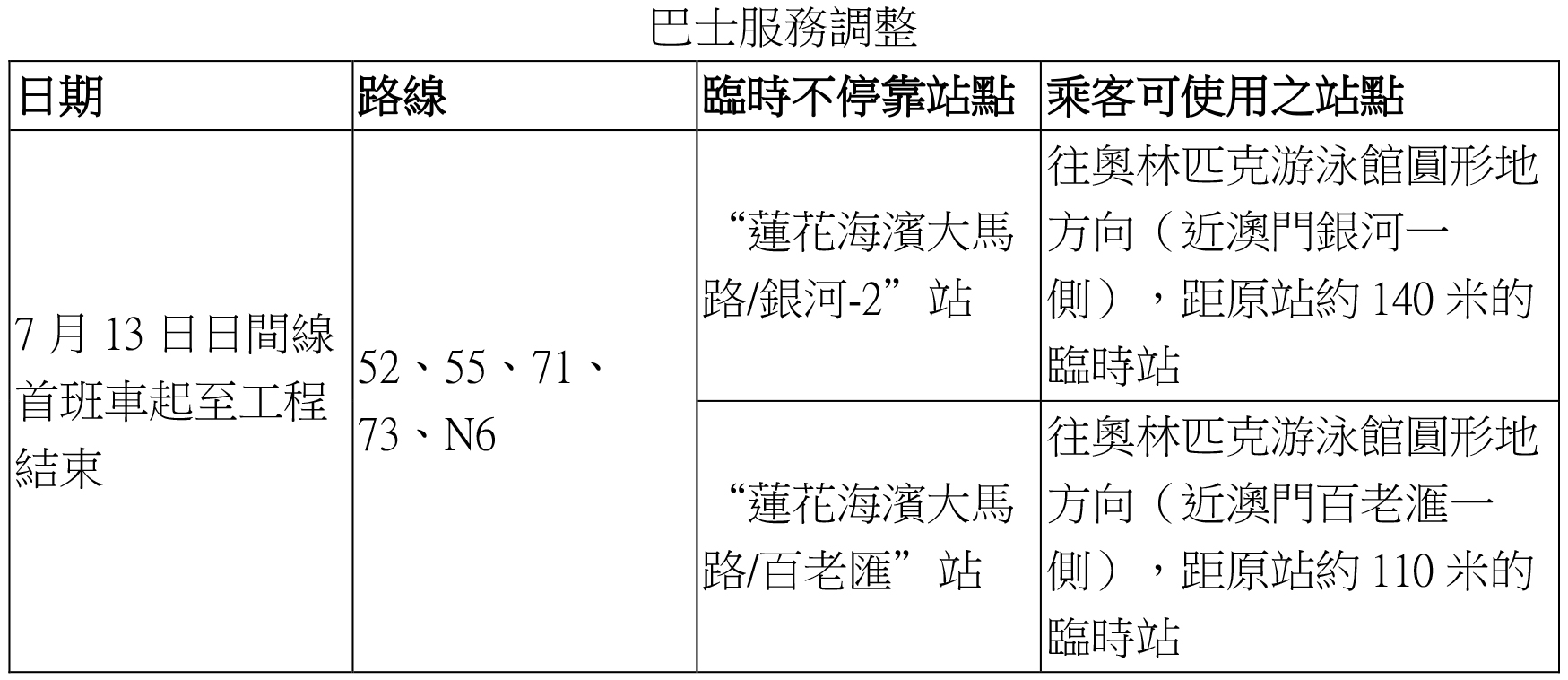 巴士服務調整

| 日期 | 路線 | 臨時不停靠站點 | 乘客可使用之站點 |
|---|---|---|---|
| 7月13日日間線首班車起至工程結束 | 52、55、71、73、N6 | “蓮花海濱大馬路/銀河-2”站 | 往奧林匹克游泳館圓形地方向（近澳門銀河一側），距原站約140米的臨時站 |
| | | “蓮花海濱大馬路/百老匯”站 | 往奧林匹克游泳館圓形地方向（近澳門百老滙一側），距原站約110米的臨時站 |